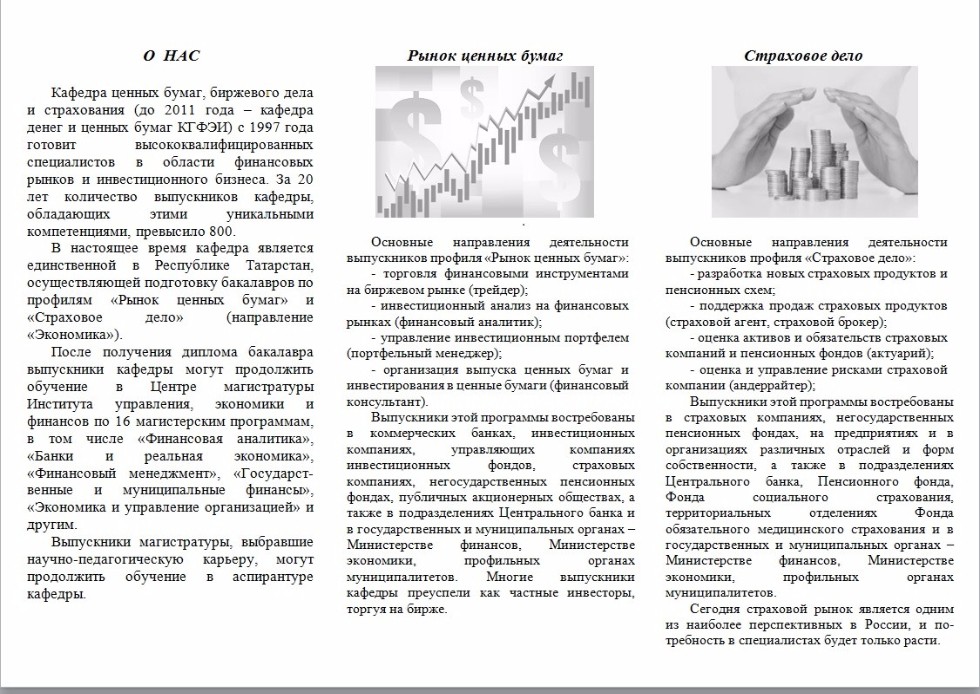 О НАС

Кафедра ценных бумаг, биржевого дела и страхования (до 2011 года – кафедра денег и ценных бумаг КГФЭИ) с 1997 года готовит высококвалифицированных специалистов в области финансовых рынков и инвестиционного бизнеса. За 20 лет количество выпускников кафедры, обладающих этими уникальными компетенциями, превысило 800.

В настоящее время кафедра является единственной в Республике Татарстан, осуществляющей подготовку бакалавров по профилям «Рынок ценных бумаг» и «Страховое дело» (направление «Экономика»).

После получения диплома бакалавра выпускники кафедры могут продолжить обучение в Центре магистратуры Института управления, экономики и финансов по 16 магистерским программам, в том числе «Финансовая аналитика», «Банки и реальная экономика», «Финансовый менеджмент», «Государственные и муниципальные финансы», «Экономика и управление организацией» и другим.

Выпускники магистратуры, выбравшие научно-педагогическую карьеру, могут продолжить обучение в аспирантуре кафедры.

Рынок ценных бумаг

Основные направления деятельности выпускников профиля «Рынок ценных бумаг»:
- торговля финансовыми инструментами на биржевом рынке (трейдер);
- инвестиционный анализ на финансовых рынках (финансовый аналитик);
- управление инвестиционным портфелем (портфельный менеджер);
- организация выпуска ценных бумаг и инвестирования в ценные бумаги (финансовый консультант).

Выпускники этой программы востребованы в коммерческих банках, инвестиционных компаниях, управляющих компаниях инвестиционных фондов, страховых компаниях, негосударственных пенсионных фондах, публичных акционерных обществах, а также в подразделениях Центрального банка и в государственных и муниципальных органах – Министерстве финансов, Министерстве экономики, профильных органах муниципалитетов. Многие выпускники кафедры преуспели как частные инвесторы, торгуя на бирже.

Страховое дело

Основные направления деятельности выпускников профиля «Страховое дело»:
- разработка новых страховых продуктов и пенсионных схем;
- поддержка продаж страховых продуктов (страховой агент, страховой брокер);
- оценка активов и обязательств страховых компаний и пенсионных фондов (актуарий);
- оценка и управление рисками страховой компании (андеррайтер);

Выпускники этой программы востребованы в страховых компаниях, негосударственных пенсионных фондах, на предприятиях и в организациях различных отраслей и форм собственности, а также в подразделениях Центрального банка, Пенсионного фонда, Фонда социального страхования, территориальных отделениях Фонда обязательного медицинского страхования и в государственных и муниципальных органах – Министерстве финансов, Министерстве экономики, профильных органах муниципалитетов.

Сегодня страховой рынок является одним из наиболее перспективных в России, и потребность в специалистах будет только расти.